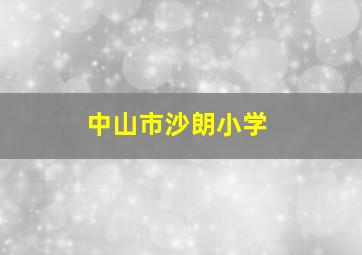 中山市沙朗小学